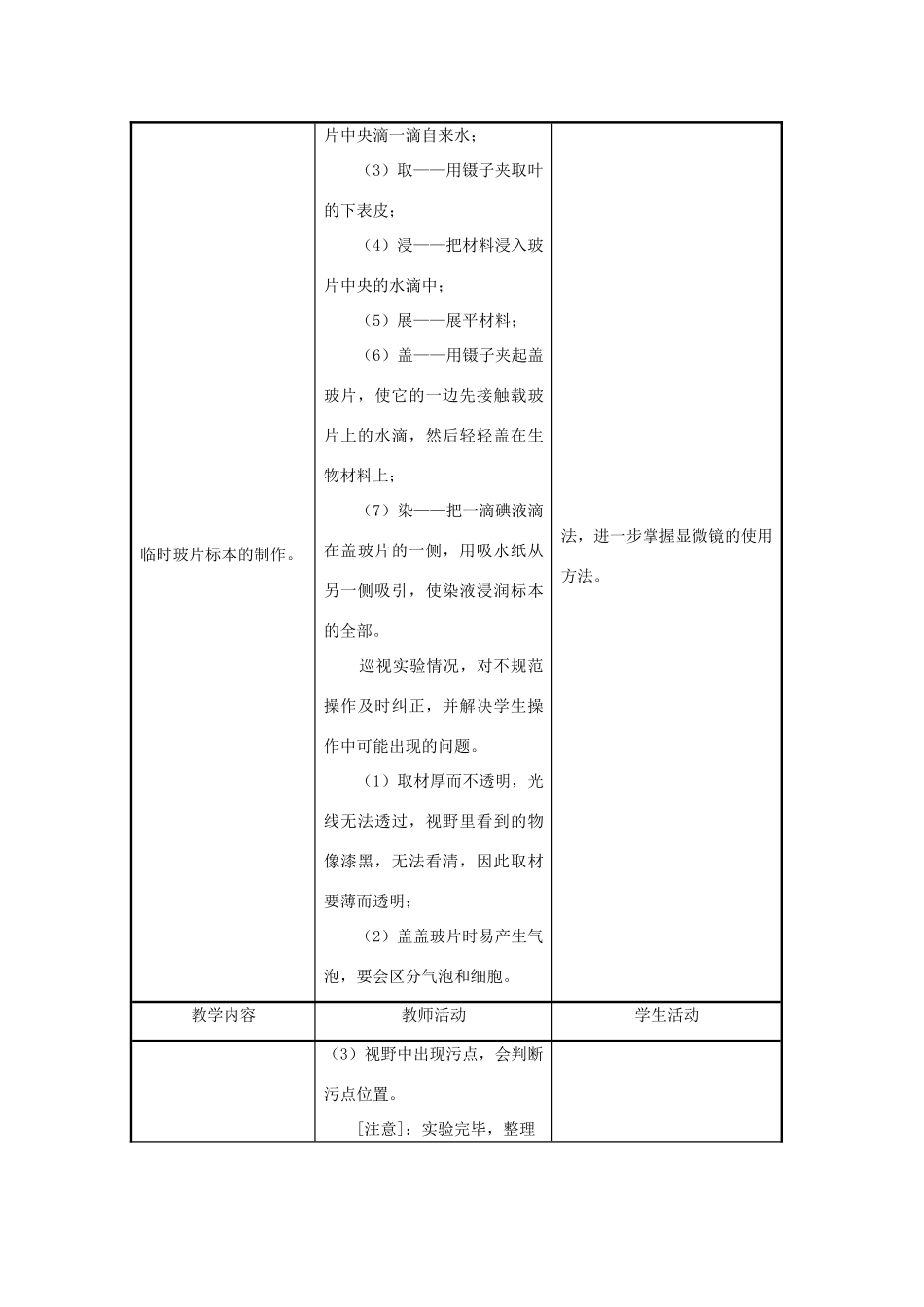 | | | |
|---|---|---|
| 临时玻片标本的制作。 | 片中央滴一滴自来水；<br>（3）取——用镊子夹取叶的下表皮；<br>（4）浸——把材料浸入玻片中央的水滴中；<br>（5）展——展平材料；<br>（6）盖——用镊子夹起盖玻片，使它的一边先接触载玻片上的水滴，然后轻轻盖在生物材料上；<br>（7）染——把一滴碘液滴在盖玻片的一侧，用吸水纸从另一侧吸引，使染液浸润标本的全部。<br>巡视实验情况，对不规范操作及时纠正，并解决学生操作中可能出现的问题。<br>（1）取材厚而不透明，光线无法透过，视野里看到的物像漆黑，无法看清，因此取材要薄而透明；<br>（2）盖盖玻片时易产生气泡，要会区分气泡和细胞。 | 法，进一步掌握显微镜的使用方法。 |
| 教学内容 | 教师活动 | 学生活动 |
| | （3）视野中出现污点，会判断污点位置。<br>[注意]：实验完毕，整理 | |